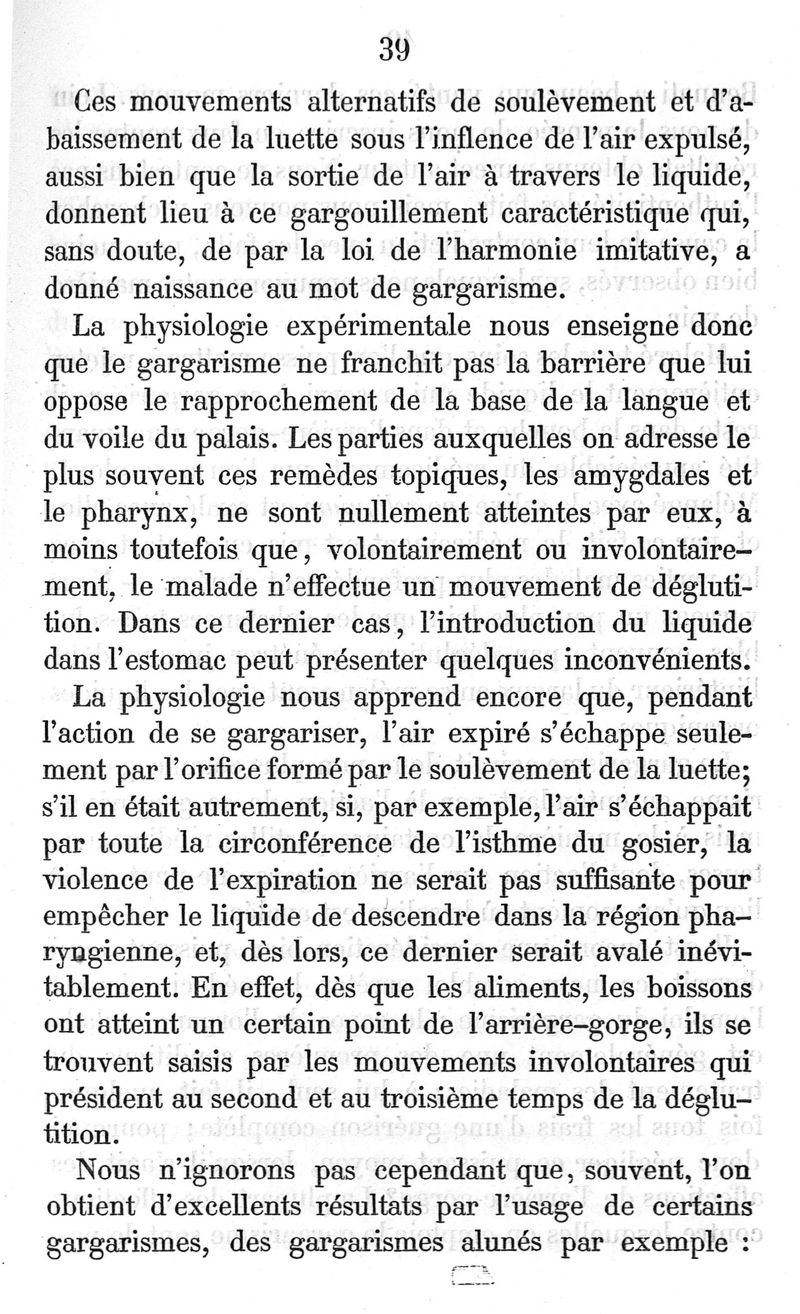 39

Ces mouvements alternatifs de soulèvement et d'abaissement de la luette sous l'inflence de l'air expulsé, aussi bien que la sortie de l'air à travers le liquide, donnent lieu à ce gargouillement caractéristique qui, sans doute, de par la loi de l'harmonie imitative, a donné naissance au mot de gargarisme.

La physiologie expérimentale nous enseigne donc que le gargarisme ne franchit pas la barrière que lui oppose le rapprochement de la base de la langue et du voile du palais. Les parties auxquelles on adresse le plus souvent ces remèdes topiques, les amygdales et le pharynx, ne sont nullement atteintes par eux, à moins toutefois que, volontairement ou involontairement, le malade n'effectue un mouvement de déglutition. Dans ce dernier cas, l'introduction du liquide dans l'estomac peut présenter quelques inconvénients.

La physiologie nous apprend encore que, pendant l'action de se gargariser, l'air expiré s'échappe seulement par l'orifice formé par le soulèvement de la luette; s'il en était autrement, si, par exemple, l'air s'échappait par toute la circonférence de l'isthme du gosier, la violence de l'expiration ne serait pas suffisante pour empêcher le liquide de descendre dans la région pharyngienne, et, dès lors, ce dernier serait avalé inévitablement. En effet, dès que les aliments, les boissons ont atteint un certain point de l'arrière-gorge, ils se trouvent saisis par les mouvements involontaires qui président au second et au troisième temps de la déglutition.

Nous n'ignorons pas cependant que, souvent, l'on obtient d'excellents résultats par l'usage de certains gargarismes, des gargarismes alunés par exemple :